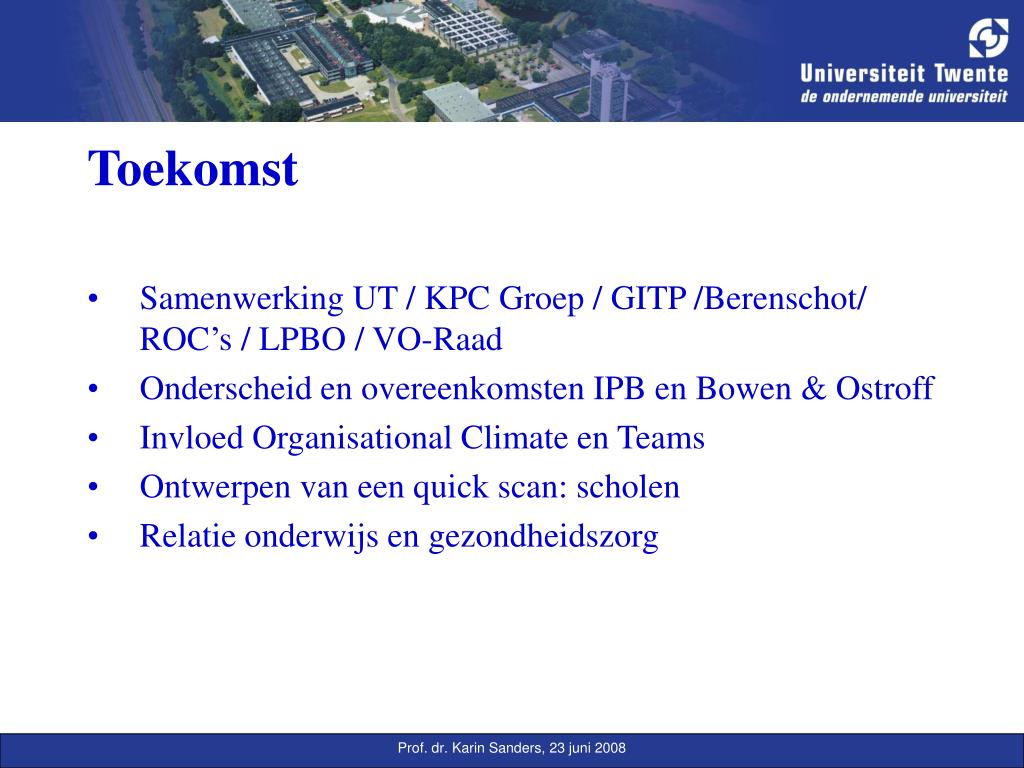 Universiteit Twente
de ondernemende universiteit

Toekomst

• Samenwerking UT / KPC Groep / GITP /Berenschot/ ROC’s / LPBO / VO-Raad
• Onderscheid en overeenkomsten IPB en Bowen & Ostroff
• Invloed Organisational Climate en Teams
• Ontwerpen van een quick scan: scholen
• Relatie onderwijs en gezondheidszorg

Prof. dr. Karin Sanders, 23 juni 2008